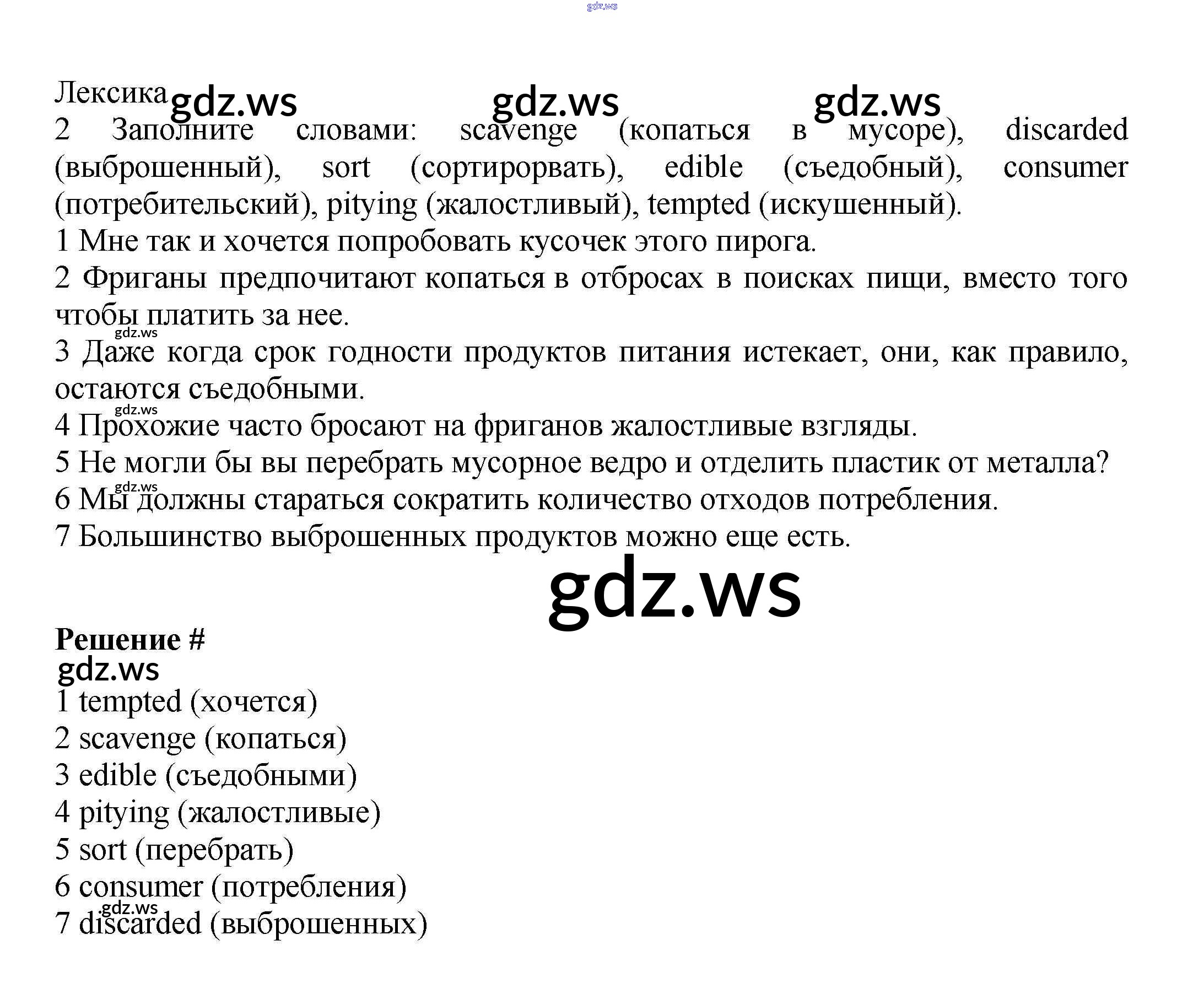 gdz.ws

Лексика gdz.ws gdz.ws gdz.ws
2 Заполните словами: scavenge (копаться в мусоре), discarded (выброшенный), sort (сортирорвать), edible (съедобный), consumer (потребительский), pitying (жалостливый), tempted (искушенный).
1 Мне так и хочется попробовать кусочек этого пирога.
2 Фриганы предпочитают копаться в отбросах в поисках пищи, вместо того чтобы платить за нее.
gdz.ws
3 Даже когда срок годности продуктов питания истекает, они, как правило, остаются съедобными.
gdz.ws
4 Прохожие часто бросают на фриганов жалостливые взгляды.
5 Не могли бы вы перебрать мусорное ведро и отделить пластик от металла?
gdz.ws
6 Мы должны стараться сократить количество отходов потребления.
7 Большинство выброшенных продуктов можно еще есть.

gdz.ws

Решение #
gdz.ws
1 tempted (хочется)
2 scavenge (копаться)
3 edible (съедобными)
4 pitying (жалостливые)
5 sort (перебрать)
6 consumer (потребления)
gdz.ws
7 discarded (выброшенных)